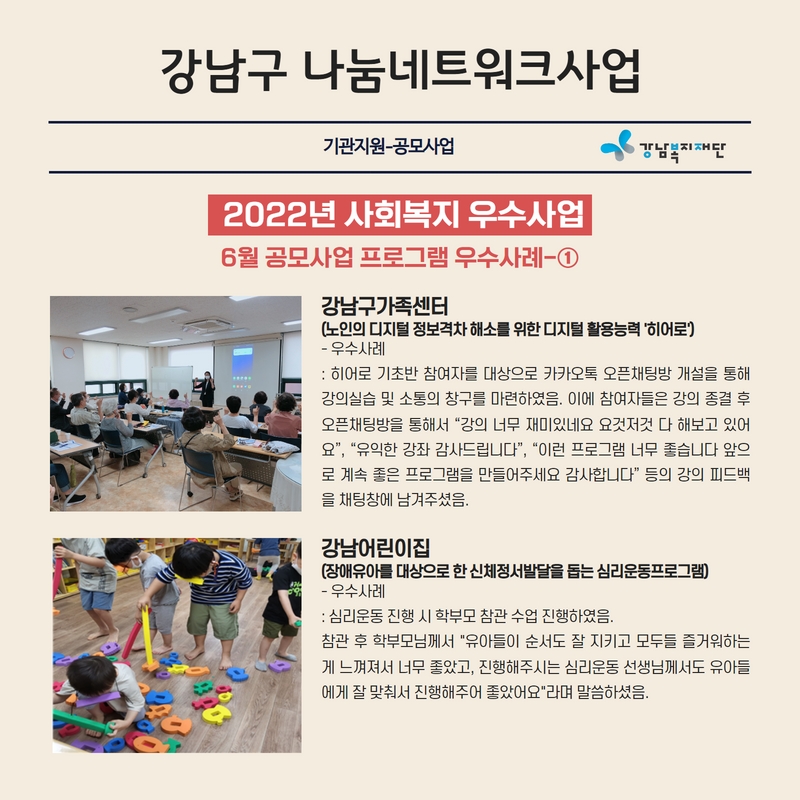 강남구 나눔네트워크사업

기관지원-공모사업

강남복지재단

2022년 사회복지 우수사업

6월 공모사업 프로그램 우수사례-①

강남구가족센터
(노인의 디지털 정보격차 해소를 위한 디지털 활용능력 '히어로')
- 우수사례
: 히어로 기초반 참여자를 대상으로 카카오톡 오픈채팅방 개설을 통해 강의실습 및 소통의 창구를 마련하였음. 이에 참여자들은 강의 종결 후 오픈채팅방을 통해서 "강의 너무 재미있네요 요것저것 다 해보고 있어요", "유익한 강좌 감사드립니다", "이런 프로그램 너무 좋습니다 앞으로 계속 좋은 프로그램을 만들어주세요 감사합니다" 등의 강의 피드백을 채팅창에 남겨주셨음.

강남어린이집
(장애유아를 대상으로 한 신체정서발달을 돕는 심리운동프로그램)
- 우수사례
: 심리운동 진행 시 학부모 참관 수업 진행하였음.
참관 후 학부모님께서 "유아들이 순서도 잘 지키고 모두들 즐거워하는 게 느껴져서 너무 좋았고, 진행해주시는 심리운동 선생님께서도 유아들에게 잘 맞춰서 진행해주어 좋았어요"라며 말씀하셨음.